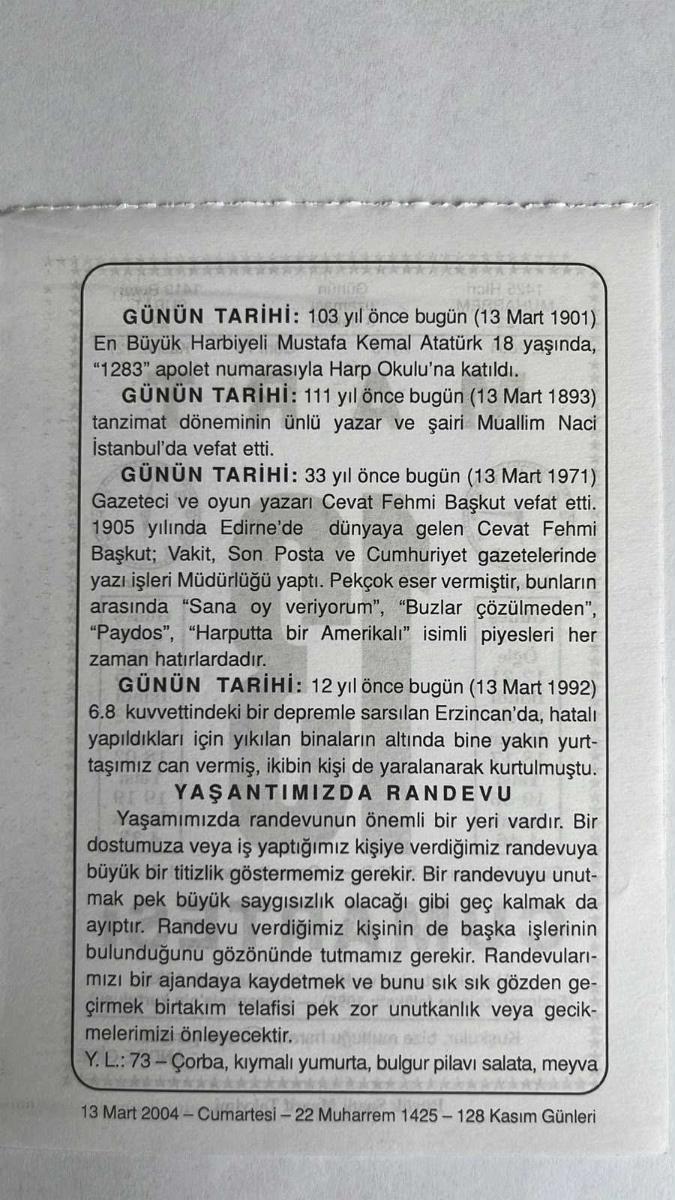 GÜNÜN TARİHİ: 103 yıl önce bugün (13 Mart 1901) En Büyük Harbiyeli Mustafa Kemal Atatürk 18 yaşında, "1283" apolet numarasıyla Harp Okulu'na katıldı.

GÜNÜN TARİHİ: 111 yıl önce bugün (13 Mart 1893) tanzimat döneminin ünlü yazar ve şairi Muallim Naci İstanbul'da vefat etti.

GÜNÜN TARİHİ: 33 yıl önce bugün (13 Mart 1971) Gazeteci ve oyun yazarı Cevat Fehmi Başkut vefat etti. 1905 yılında Edirne'de dünyaya gelen Cevat Fehmi Başkut; Vakit, Son Posta ve Cumhuriyet gazetelerinde yazı işleri Müdürlüğü yaptı. Pekçok eser vermiştir, bunların arasında "Sana oy veriyorum", "Buzlar çözülmeden", "Paydos", "Harputta bir Amerikalı" isimli piyesleri her zaman hatırlardadır.

GÜNÜN TARİHİ: 12 yıl önce bugün (13 Mart 1992) 6.8 kuvvettindeki bir depremle sarsılan Erzincan'da, hatalı yapıldıkları için yıkılan binaların altında bine yakın yurttaşımız can vermiş, ikibin kişi de yaralanarak kurtulmuştu.

YAŞANTIMIZDA RANDEVU

Yaşamımızda randevunun önemli bir yeri vardır. Bir dostumuza veya iş yaptığımız kişiye verdiğimiz randevuya büyük bir titizlik göstermemiz gerekir. Bir randevuyu unutmak pek büyük saygısızlık olacağı gibi geç kalmak da ayıptır. Randevu verdiğimiz kişinin de başka işlerinin bulunduğunu gözönünde tutmamız gerekir. Randevularımızı bir ajandaya kaydetmek ve bunu sık sık gözden geçirmek birtakım telafisi pek zor unutkanlık veya gecikmelerimizi önleyecektir.

Y. L.: 73 – Çorba, kıymalı yumurta, bulgur pilavı salata, meyva

13 Mart 2004 – Cumartesi – 22 Muharrem 1425 – 128 Kasım Günleri